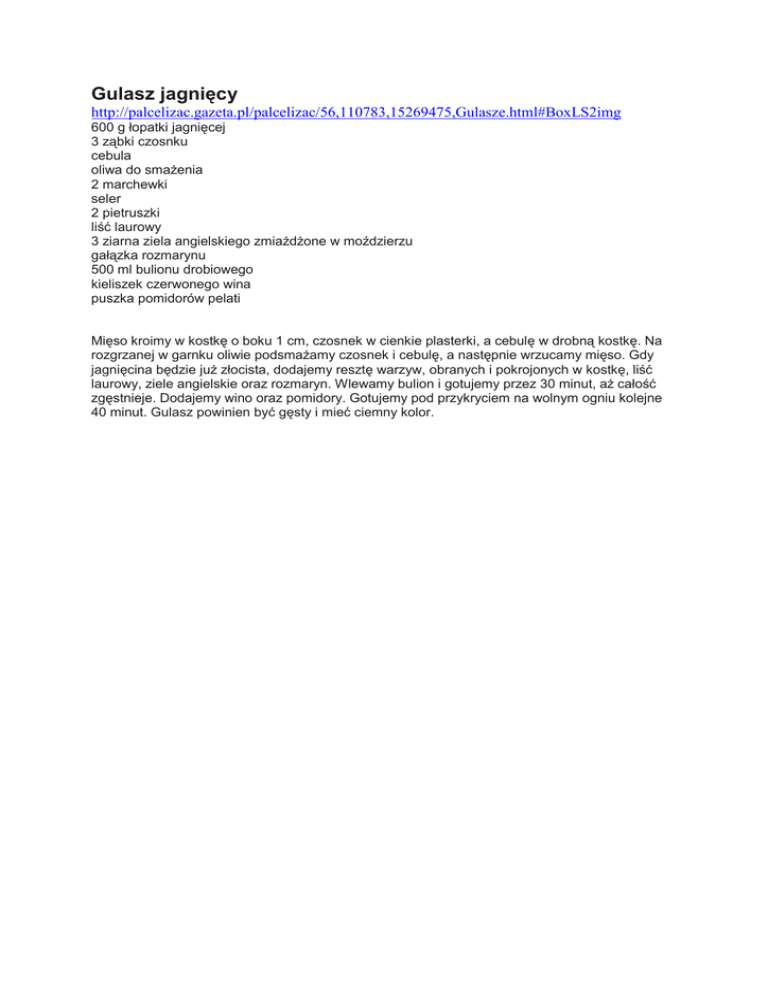 Gulasz jagnięcy
http://palcelizac.gazeta.pl/palcelizac/56,110783,15269475,Gulasze.html#BoxLS2img
600 g łopatki jagnięcej
3 ząbki czosnku
cebula
oliwa do smażenia
2 marchewki
seler
2 pietruszki
liść laurowy
3 ziarna ziela angielskiego zmiażdżone w moździerzu
gałązka rozmarynu
500 ml bulionu drobiowego
kieliszek czerwonego wina
puszka pomidorów pelati

Mięso kroimy w kostkę o boku 1 cm, czosnek w cienkie plasterki, a cebulę w drobną kostkę. Na rozgrzanej w garnku oliwie podsmażamy czosnek i cebulę, a następnie wrzucamy mięso. Gdy jagnięcina będzie już złocista, dodajemy resztę warzyw, obranych i pokrojonych w kostkę, liść laurowy, ziele angielskie oraz rozmaryn. Wlewamy bulion i gotujemy przez 30 minut, aż całość zgęstnieje. Dodajemy wino oraz pomidory. Gotujemy pod przykryciem na wolnym ogniu kolejne 40 minut. Gulasz powinien być gęsty i mieć ciemny kolor.